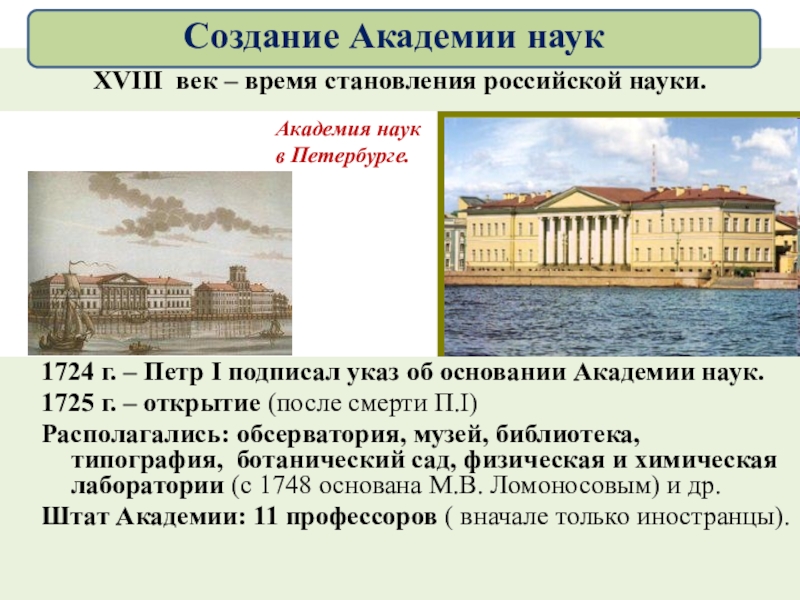 Создание Академии наук

XVIII век – время становления российской науки.

Академия наук в Петербурге.

1724 г. – Петр I подписал указ об основании Академии наук.

1725 г. – открытие (после смерти П.I)

Располагались: обсерватория, музей, библиотека, типография, ботанический сад, физическая и химическая лаборатории (с 1748 основана М.В. Ломоносовым) и др.

Штат Академии: 11 профессоров ( вначале только иностранцы).